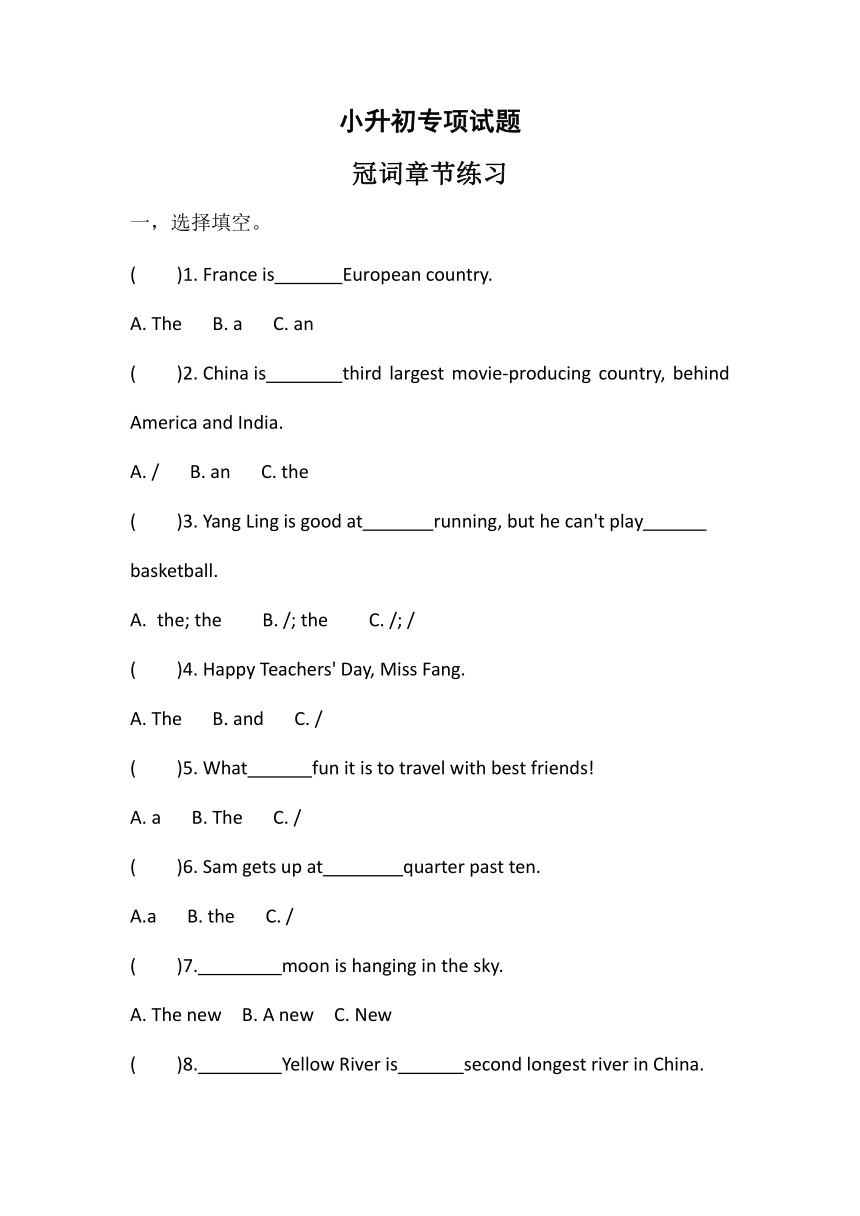 小升初专项试题

冠词章节练习

一，选择填空。

(　　)1. France is_______European country.

A. The　　B. a　　C. an

(　　)2. China is________third largest movie-producing country, behind America and India.

A. /　　B. an　　C. the

(　　)3. Yang Ling is good at_______running, but he can't play_______ basketball.

A. the; the　　B. /; the　　C. /; /

(　　)4. Happy Teachers' Day, Miss Fang.

A. The　　B. and　　C. /

(　　)5. What_______fun it is to travel with best friends!

A. a　　B. The　　C. /

(　　)6. Sam gets up at________quarter past ten.

A.a　　B. the　　C. /

(　　)7._________moon is hanging in the sky.

A. The new　　B. A new　　C. New

(　　)8._________Yellow River is_______second longest river in China.